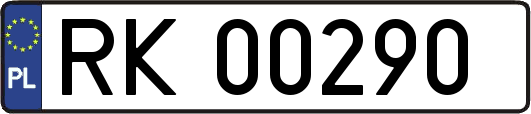 PL
RK 00290